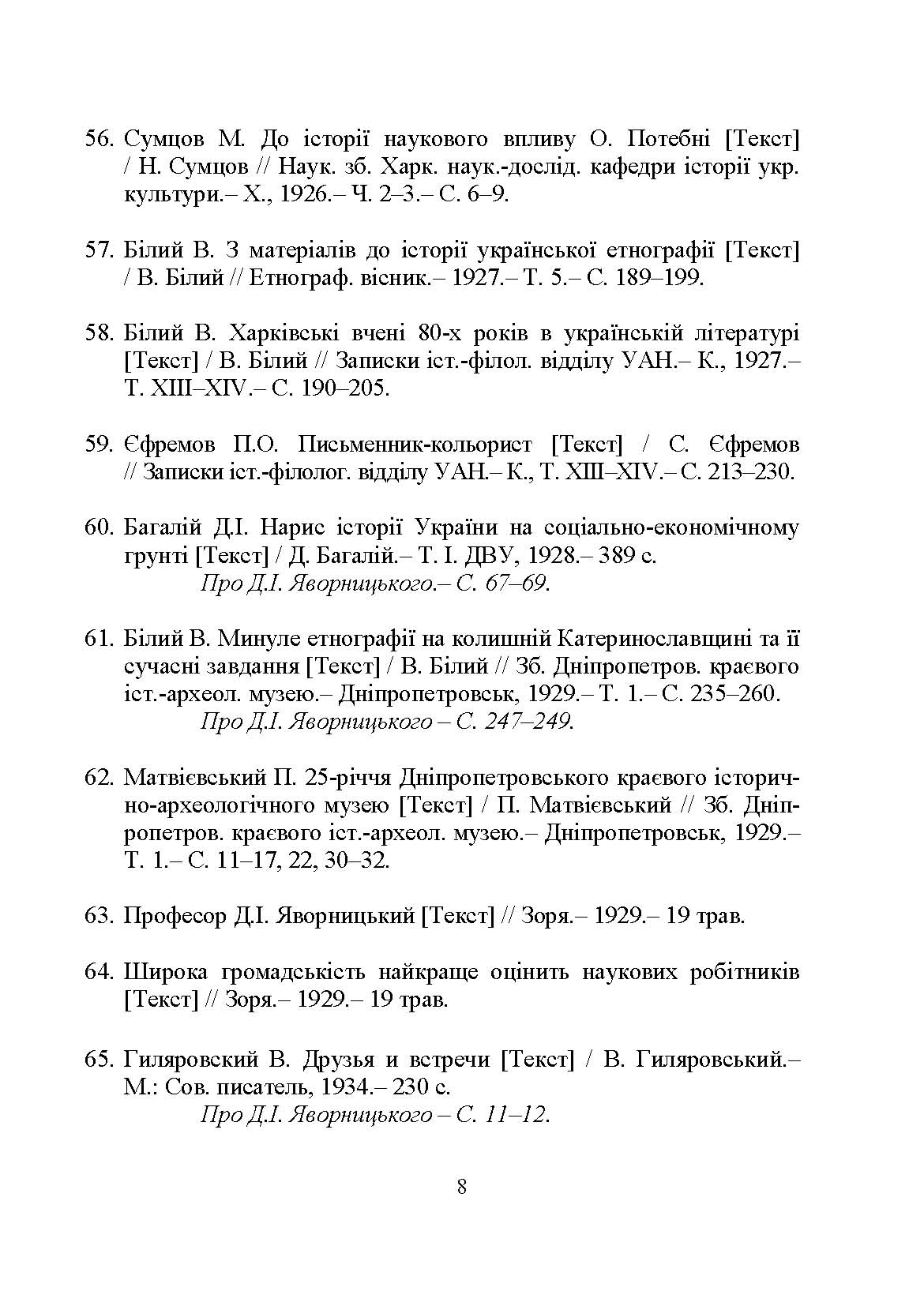 56. Сумцов М. До історії наукового впливу О. Потебні [Текст] / Н. Сумцов // Наук. зб. Харк. наук.-дослід. кафедри історії укр. культури.– Х., 1926.– Ч. 2–3.– С. 6–9.

57. Білий В. З матеріалів до історії української етнографії [Текст] / В. Білий // Етнограф. вісник.– 1927.– Т. 5.– С. 189–199.

58. Білий В. Харківські вчені 80-х років в українській літературі [Текст] / В. Білий // Записки іст.-філол. відділу УАН.– К., 1927.– Т. XIII–XIV.– С. 190–205.

59. Єфремов П.О. Письменник-кольорист [Текст] / С. Єфремов // Записки іст.-філолог. відділу УАН.– К., Т. XIII–XIV.– С. 213–230.

60. Багалій Д.І. Нарис історії України на соціально-економічному грунті [Текст] / Д. Багалій.– Т. І. ДВУ, 1928.– 389 с.
Про Д.І. Яворницького.– С. 67–69.

61. Білий В. Минуле етнографії на колишній Катеринославщині та її сучасні завдання [Текст] / В. Білий // Зб. Дніпропетров. краєвого іст.-археол. музею.– Дніпропетровськ, 1929.– Т. 1.– С. 235–260.
Про Д.І. Яворницького – С. 247–249.

62. Матвієвський П. 25-річчя Дніпропетровського краєвого історично-археологічного музею [Текст] / П. Матвієвський // Зб. Дніпропетров. краєвого іст.-археол. музею.– Дніпропетровськ, 1929.– Т. 1.– С. 11–17, 22, 30–32.

63. Професор Д.І. Яворницький [Текст] // Зоря.– 1929.– 19 трав.

64. Широка громадськість найкраще оцінить наукових робітників [Текст] // Зоря.– 1929.– 19 трав.

65. Гиляровский В. Друзья и встречи [Текст] / В. Гиляровський.– М.: Сов. писатель, 1934.– 230 с.
Про Д.І. Яворницького – С. 11–12.

8